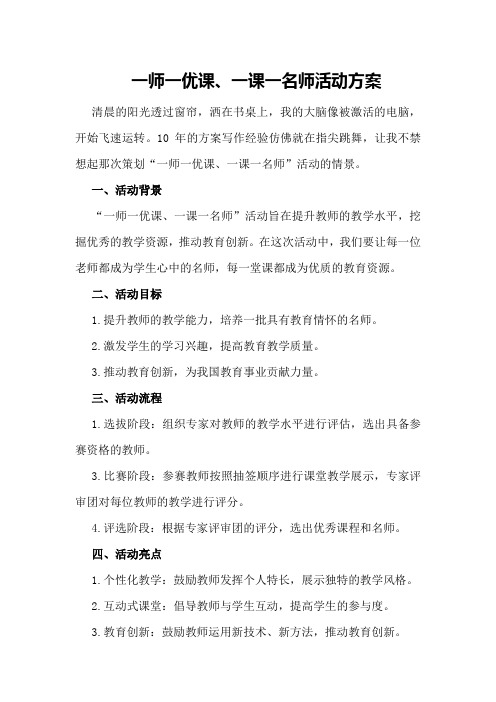 一师一优课、一课一名师活动方案

清晨的阳光透过窗帘，洒在书桌上，我的大脑像被激活的电脑，开始飞速运转。10 年的方案写作经验仿佛就在指尖跳舞，让我不禁想起那次策划“一师一优课、一课一名师”活动的情景。

一、活动背景

“一师一优课、一课一名师”活动旨在提升教师的教学水平，挖掘优秀的教学资源，推动教育创新。在这次活动中，我们要让每一位老师都成为学生心中的名师，每一堂课都成为优质的教育资源。

二、活动目标

1.提升教师的教学能力，培养一批具有教育情怀的名师。

2.激发学生的学习兴趣，提高教育教学质量。

3.推动教育创新，为我国教育事业贡献力量。

三、活动流程

1.选拔阶段：组织专家对教师的教学水平进行评估，选出具备参赛资格的教师。

3.比赛阶段：参赛教师按照抽签顺序进行课堂教学展示，专家评审团对每位教师的教学进行评分。

4.评选阶段：根据专家评审团的评分，选出优秀课程和名师。

四、活动亮点

1.个性化教学：鼓励教师发挥个人特长，展示独特的教学风格。

2.互动式课堂：倡导教师与学生互动，提高学生的参与度。

3.教育创新：鼓励教师运用新技术、新方法，推动教育创新。